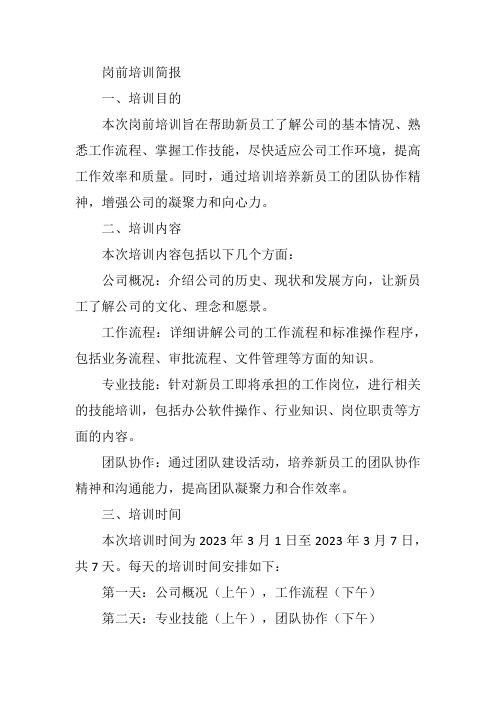 岗前培训简报

一、培训目的

本次岗前培训旨在帮助新员工了解公司的基本情况、熟悉工作流程、掌握工作技能，尽快适应公司工作环境，提高工作效率和质量。同时，通过培训培养新员工的团队协作精神，增强公司的凝聚力和向心力。

二、培训内容

本次培训内容包括以下几个方面：

公司概况：介绍公司的历史、现状和发展方向，让新员工了解公司的文化、理念和愿景。

工作流程：详细讲解公司的工作流程和标准操作程序，包括业务流程、审批流程、文件管理等方面的知识。

专业技能：针对新员工即将承担的工作岗位，进行相关的技能培训，包括办公软件操作、行业知识、岗位职责等方面的内容。

团队协作：通过团队建设活动，培养新员工的团队协作精神和沟通能力，提高团队凝聚力和合作效率。

三、培训时间

本次培训时间为 2023 年 3 月 1 日至 2023 年 3 月 7 日，共 7 天。每天的培训时间安排如下：

第一天：公司概况（上午），工作流程（下午）

第二天：专业技能（上午），团队协作（下午）